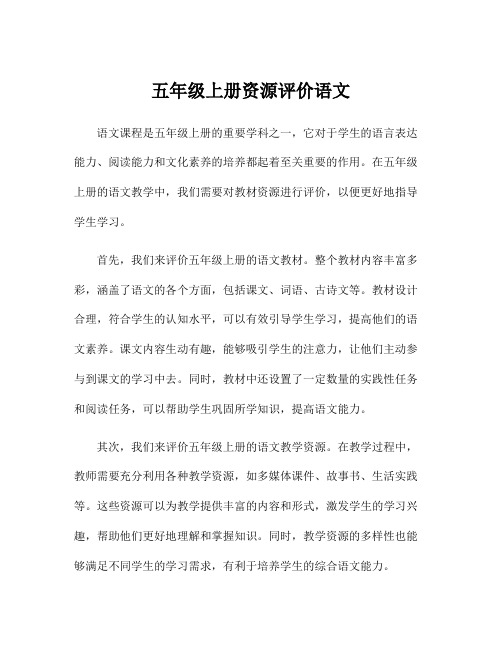 五年级上册资源评价语文

语文课程是五年级上册的重要学科之一，它对于学生的语言表达能力、阅读能力和文化素养的培养都起着至关重要的作用。在五年级上册的语文教学中，我们需要对教材资源进行评价，以便更好地指导学生学习。

首先，我们来评价五年级上册的语文教材。整个教材内容丰富多彩，涵盖了语文的各个方面，包括课文、词语、古诗文等。教材设计合理，符合学生的认知水平，可以有效引导学生学习，提高他们的语文素养。课文内容生动有趣，能够吸引学生的注意力，让他们主动参与到课文的学习中去。同时，教材中还设置了一定数量的实践性任务和阅读任务，可以帮助学生巩固所学知识，提高语文能力。

其次，我们来评价五年级上册的语文教学资源。在教学过程中，教师需要充分利用各种教学资源，如多媒体课件、故事书、生活实践等。这些资源可以为教学提供丰富的内容和形式，激发学生的学习兴趣，帮助他们更好地理解和掌握知识。同时，教学资源的多样性也能够满足不同学生的学习需求，有利于培养学生的综合语文能力。